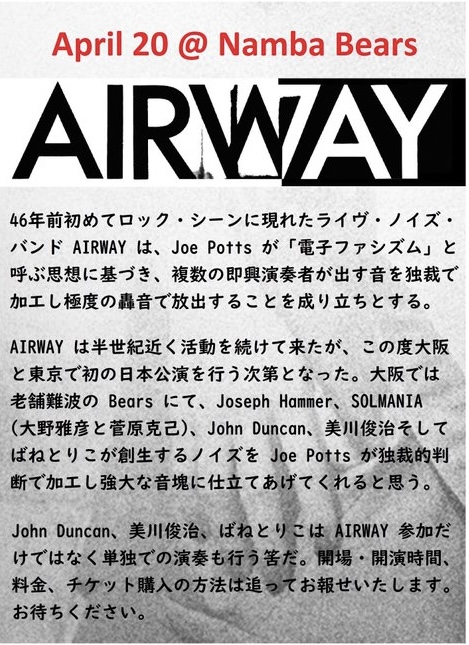 April 20 @ Namba Bears

AIRWAY

46年前初めてロック・シーンに現れたライヴ・ノイズ・バンドAIRWAYは、Joe Pottsが「電子ファシズム」と呼ぶ思想に基づき、複数の即興演奏者が出す音を独裁で加工し極度の轟音で放出することを成り立ちとする。

AIRWAYは半世紀近く活動を続けて来たが、この度大阪と東京で初の日本公演を行う次第となった。大阪では老舗難波のBearsにて、Joseph Hammer、SOLMANIA(大野雅彦と菅原克己)、John Duncan、美川俊治そしてばねとりこが創生するノイズをJoe Pottsが独裁的判断で加工し強大な音塊に仕立てあげてくれると思う。

John Duncan、美川俊治、ばねとりこはAIRWAY参加だけではなく単独での演奏も行う筈だ。開場・開演時間、料金、チケット購入の方法は追ってお報せいたします。お待ちください。